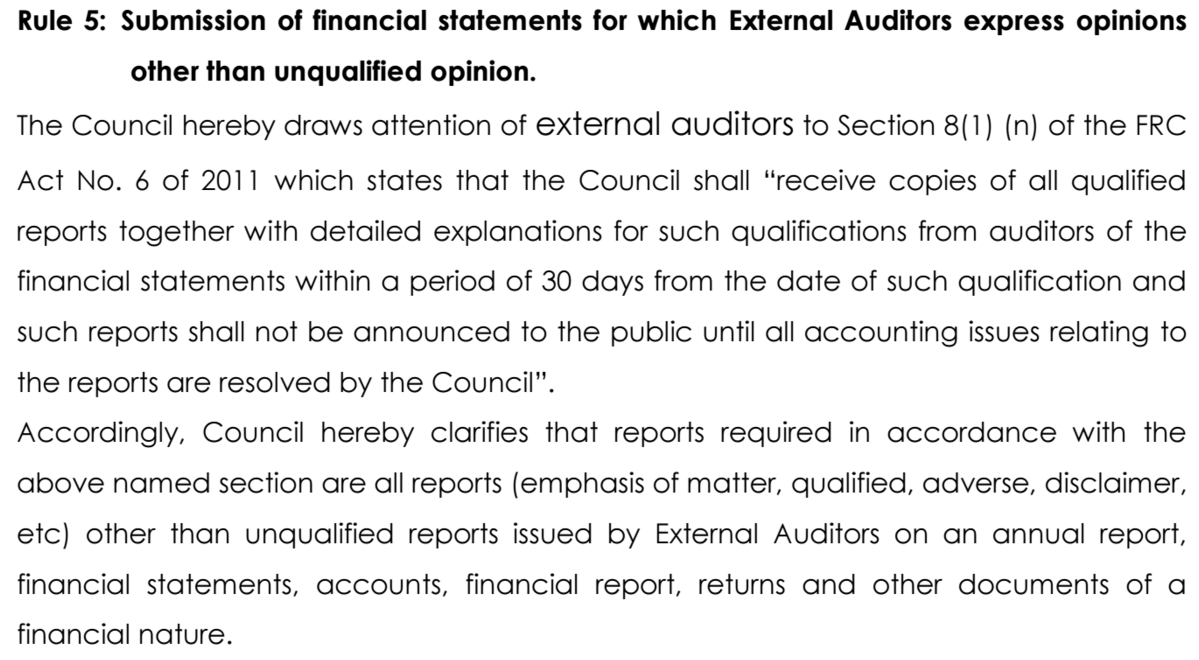 Rule 5: Submission of financial statements for which External Auditors express opinions other than unqualified opinion.

The Council hereby draws attention of external auditors to Section 8(1) (n) of the FRC Act No. 6 of 2011 which states that the Council shall “receive copies of all qualified reports together with detailed explanations for such qualifications from auditors of the financial statements within a period of 30 days from the date of such qualification and such reports shall not be announced to the public until all accounting issues relating to the reports are resolved by the Council”.

Accordingly, Council hereby clarifies that reports required in accordance with the above named section are all reports (emphasis of matter, qualified, adverse, disclaimer, etc) other than unqualified reports issued by External Auditors on an annual report, financial statements, accounts, financial report, returns and other documents of a financial nature.